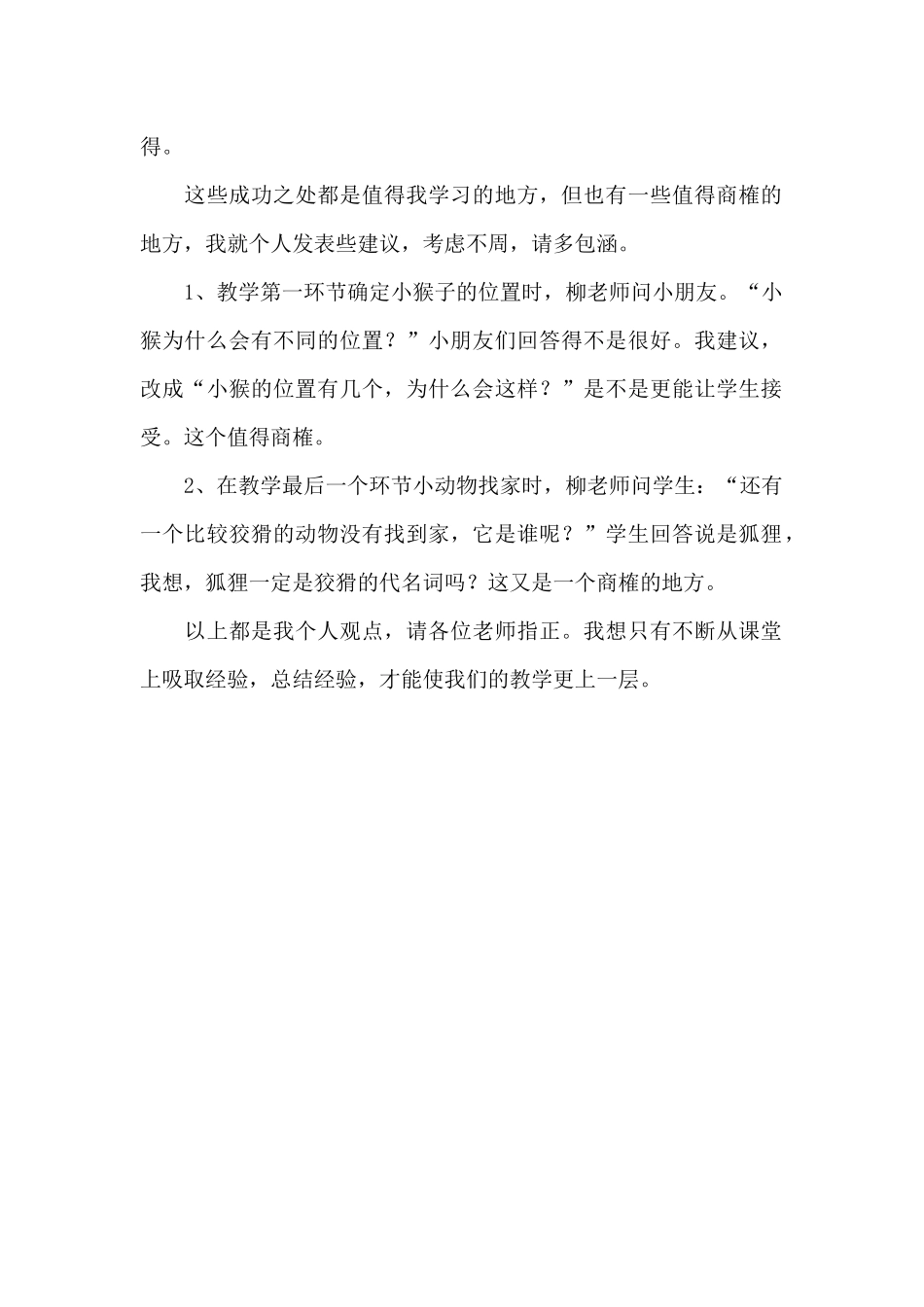 得。

这些成功之处都是值得我学习的地方，但也有一些值得商榷的地方，我就个人发表些建议，考虑不周，请多包涵。

1、教学第一环节确定小猴子的位置时，柳老师问小朋友。“小猴为什么会有不同的位置？”小朋友们回答得不是很好。我建议，改成“小猴的位置有几个，为什么会这样？”是不是更能让学生接受。这个值得商榷。

2、在教学最后一个环节小动物找家时，柳老师问学生：“还有一个比较狡猾的动物没有找到家，它是谁呢？”学生回答说是狐狸，我想，狐狸一定是狡猾的代名词吗？这又是一个商榷的地方。

以上都是我个人观点，请各位老师指正。我想只有不断从课堂上吸取经验，总结经验，才能使我们的教学更上一层。